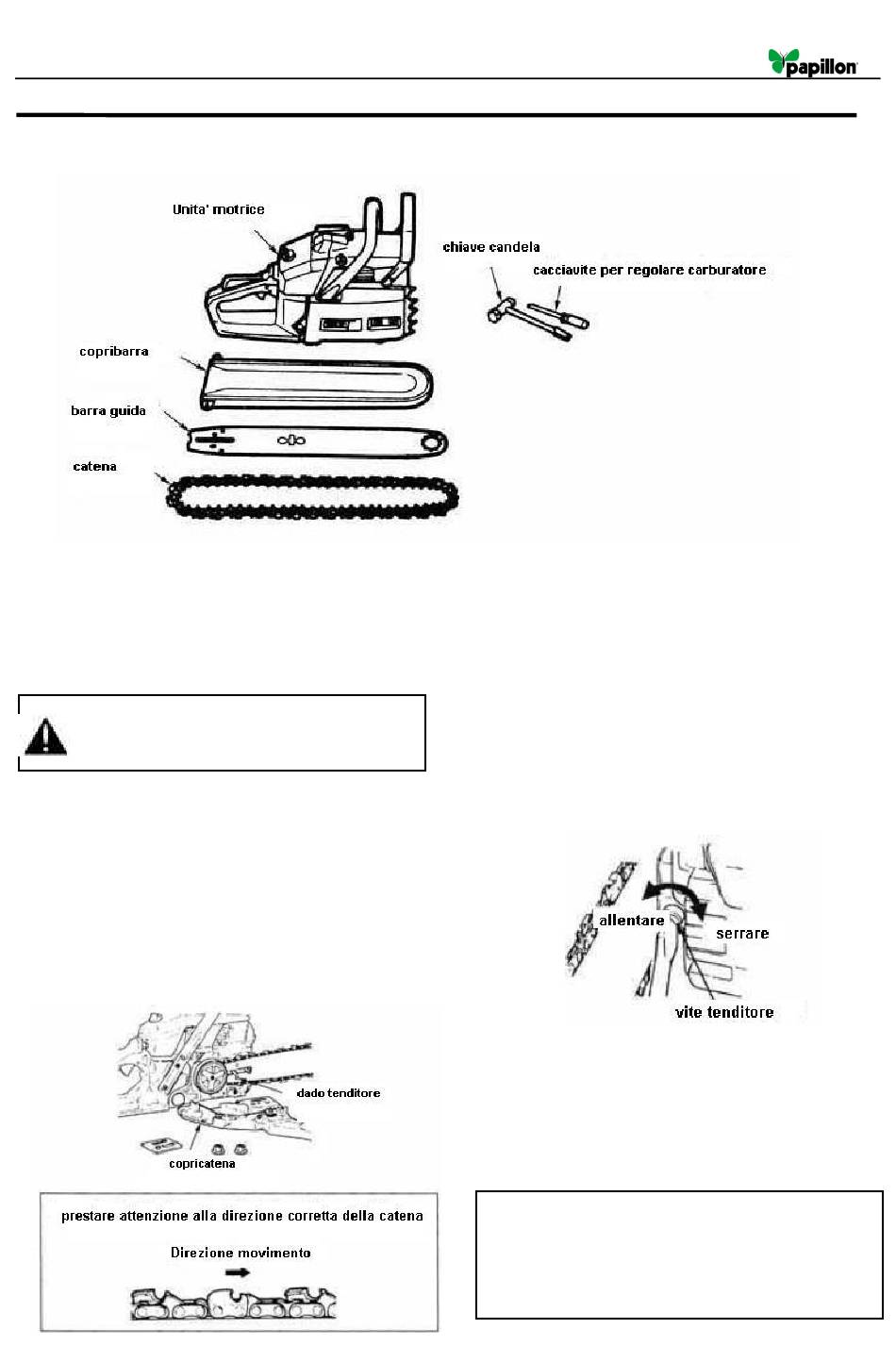 papillon

Unita' motrice

chiave candela

cacciavite per regolare carburatore

copribarra

barra guida

catena

allentare

serrare

vite tenditore

dado tenditore

copricatena

prestare attenzione alla direzione corretta della catena

Direzione movimento